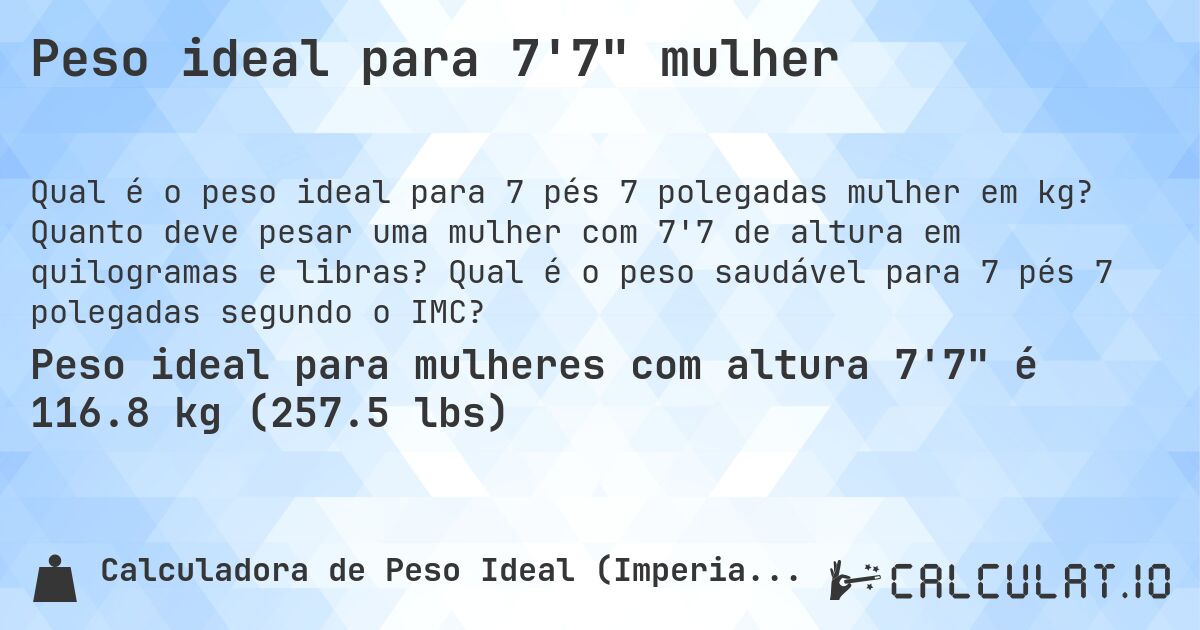 Peso ideal para 7'7" mulher

Qual é o peso ideal para 7 pés 7 polegadas mulher em kg? Quanto deve pesar uma mulher com 7'7 de altura em quilogramas e libras? Qual é o peso saudável para 7 pés 7 polegadas segundo o IMC?

Peso ideal para mulheres com altura 7'7" é 116.8 kg (257.5 lbs)

Calculadora de Peso Ideal (Imperia...

CALCULAT.IO